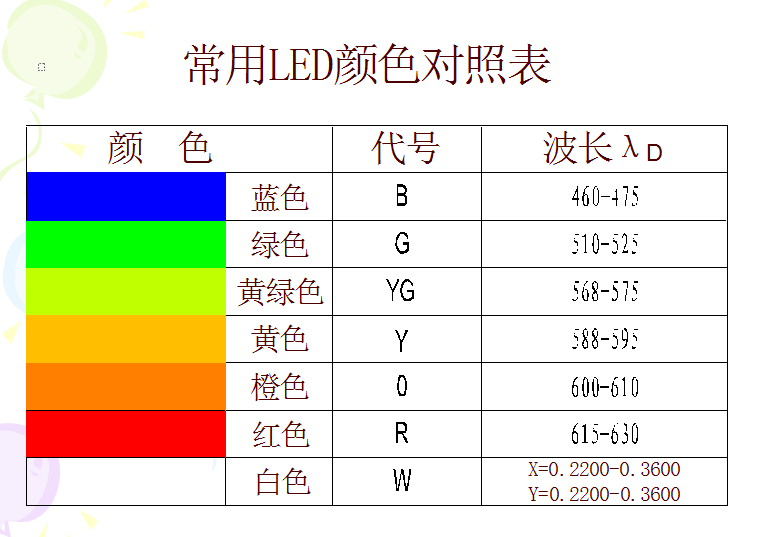 常用LED颜色对照表

| 颜 色 | | 代号 | 波长$\lambda_D$ |
|---|---|---|---|
| | 蓝色 | B | 460-475 |
| | 绿色 | G | 510-525 |
| | 黄绿色 | YG | 568-575 |
| | 黄色 | Y | 588-595 |
| | 橙色 | O | 600-610 |
| | 红色 | R | 615-630 |
| | 白色 | W | X=0.2200-0.3600 Y=0.2200-0.3600 |